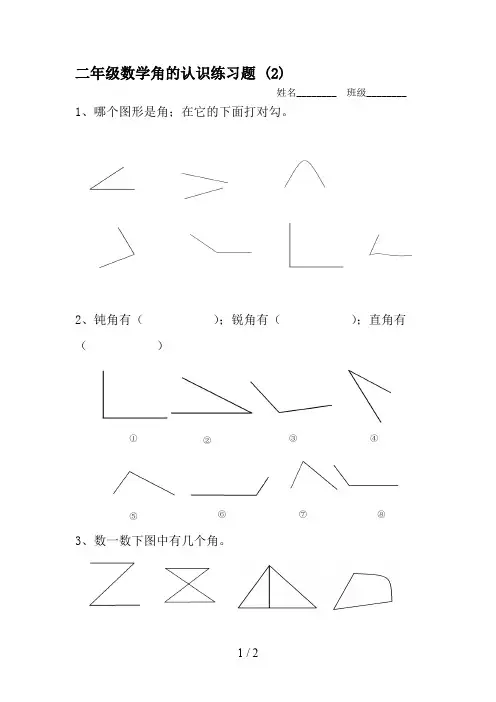 二年级数学角的认识练习题 (2)

姓名________ 班级________

1、哪个图形是角；在它的下面打对勾。

2、钝角有（　　　　　）；锐角有（　　　　　）；直角有（　　　　　）

①　②　③　④

⑤　⑥　⑦　⑧

3、数一数下图中有几个角。

1 / 2